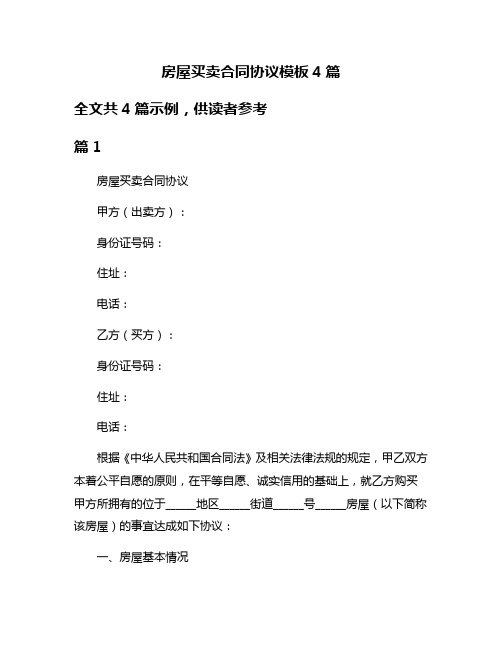 房屋买卖合同协议模板 4 篇

全文共 4 篇示例，供读者参考

篇 1

房屋买卖合同协议

甲方（出卖方）：

身份证号码：

住址：

电话：

乙方（买方）：

身份证号码：

住址：

电话：

根据《中华人民共和国合同法》及相关法律法规的规定，甲乙双方本着公平自愿的原则，在平等自愿、诚实信用的基础上，就乙方购买甲方所拥有的位于_____地区_____街道_____号_____房屋（以下简称该房屋）的事宜达成如下协议：

一、房屋基本情况